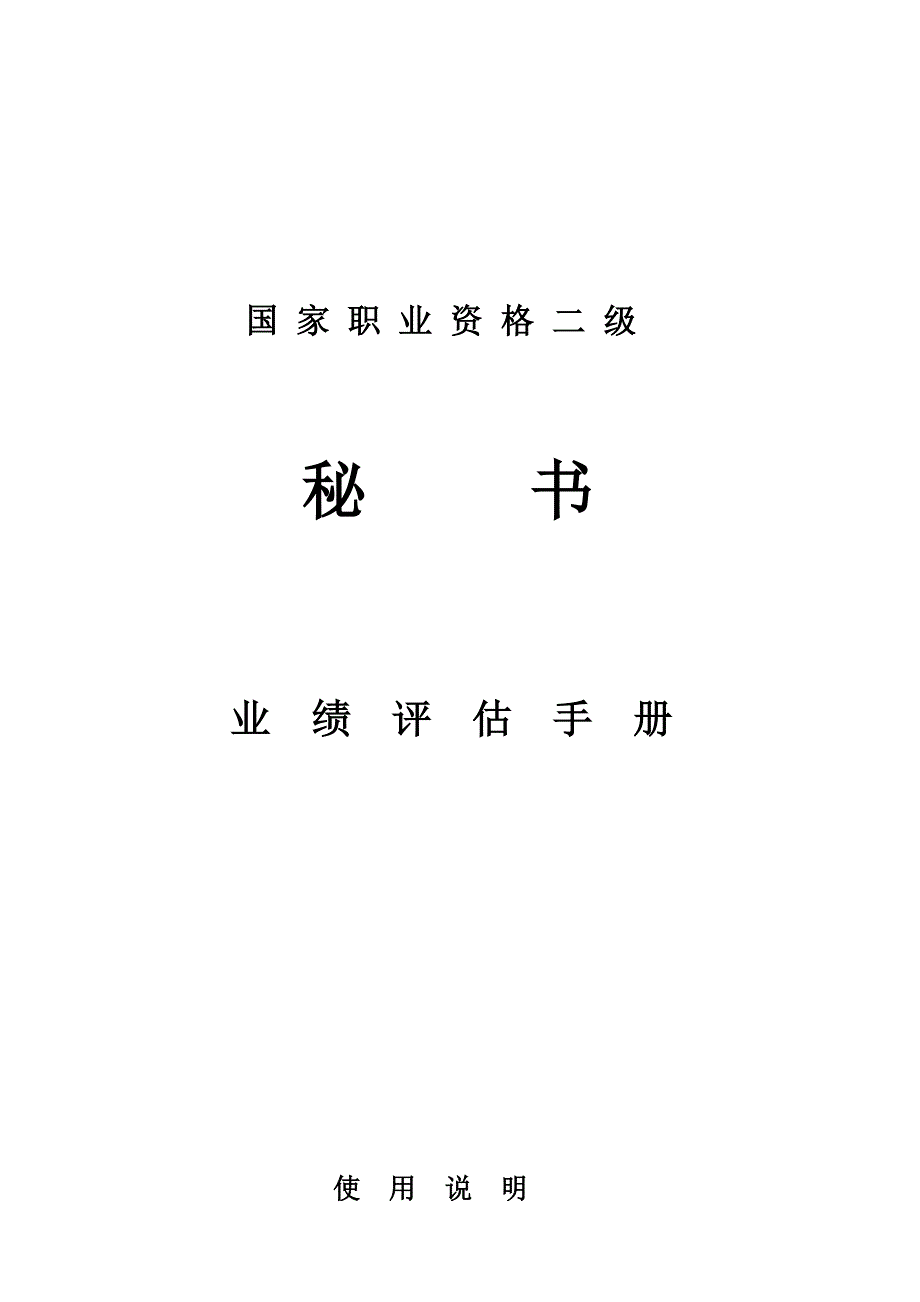 国家职业资格二级

秘　　书

业绩评估手册

使用说明